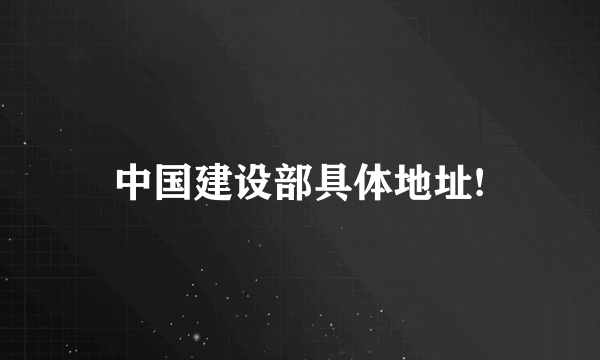 中国建设部具体地址!